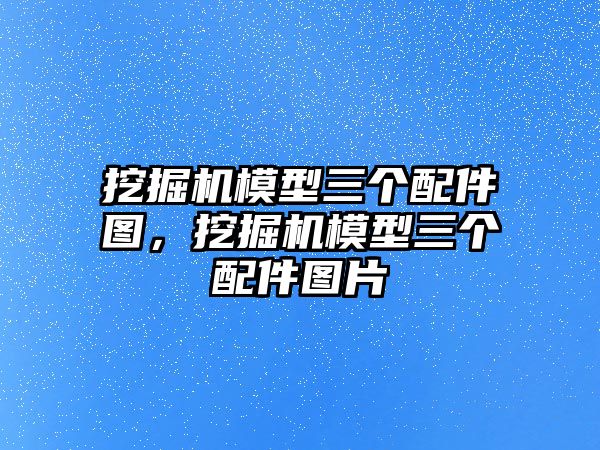 挖掘机模型三个配件图，挖掘机模型三个配件图片